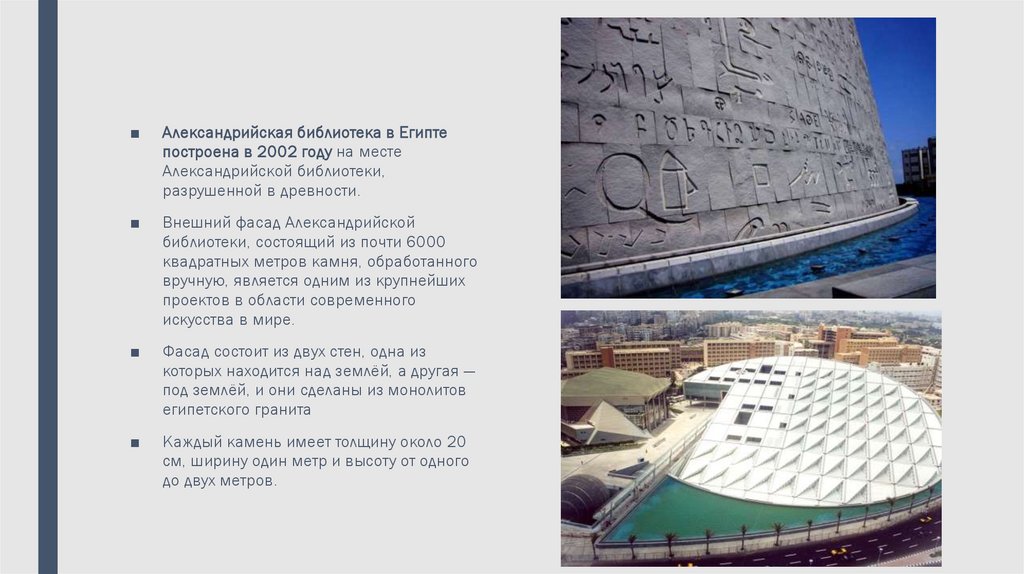 ■ Александрийская библиотека в Египте построена в 2002 году на месте Александрийской библиотеки, разрушенной в древности.

■ Внешний фасад Александрийской библиотеки, состоящий из почти 6000 квадратных метров камня, обработанного вручную, является одним из крупнейших проектов в области современного искусства в мире.

■ Фасад состоит из двух стен, одна из которых находится над землёй, а другая — под землёй, и они сделаны из монолитов египетского гранита

■ Каждый камень имеет толщину около 20 см, ширину один метр и высоту от одного до двух метров.